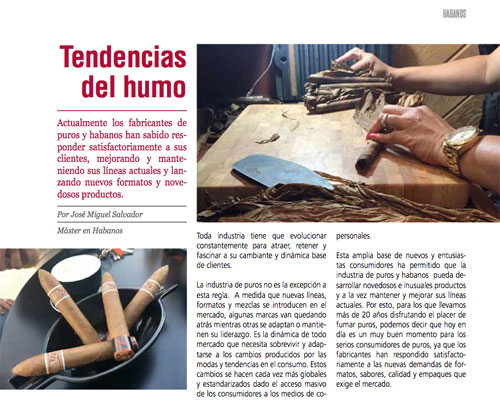 HABANOS

Tendencias del humo

Actualmente los fabricantes de puros y habanos han sabido responder satisfactoriamente a sus clientes, mejorando y manteniendo sus líneas actuales y lanzando nuevos formatos y novedosos productos.

Por José Miguel Salvador

Máster en Habanos

Toda industria tiene que evolucionar constantemente para atraer, retener y fascinar a su cambiante y dinámica base de clientes.

La industria de puros no es la excepción a esta regla. A medida que nuevas líneas, formatos y mezclas se introducen en el mercado, algunas marcas van quedando atrás mientras otras se adaptan o mantienen su liderazgo. Es la dinámica de todo mercado que necesita sobrevivir y adaptarse a los cambios producidos por las modas y tendencias en el consumo. Estos cambios se hacen cada vez más globales y estandarizados dado el acceso masivo de los consumidores a los medios de co-

personales.

Esta amplia base de nuevos y entusiastas consumidores ha permitido que la industria de puros y habanos pueda desarrollar novedosos e inusuales productos y a la vez mantener y mejorar sus líneas actuales. Por esto, para los que llevamos más de 20 años disfrutando el placer de fumar puros, podemos decir que hoy en día es un muy buen momento para los serios consumidores de puros, ya que los fabricantes han respondido satisfactoriamente a las nuevas demandas de formatos, sabores, calidad y empaques que exige el mercado.